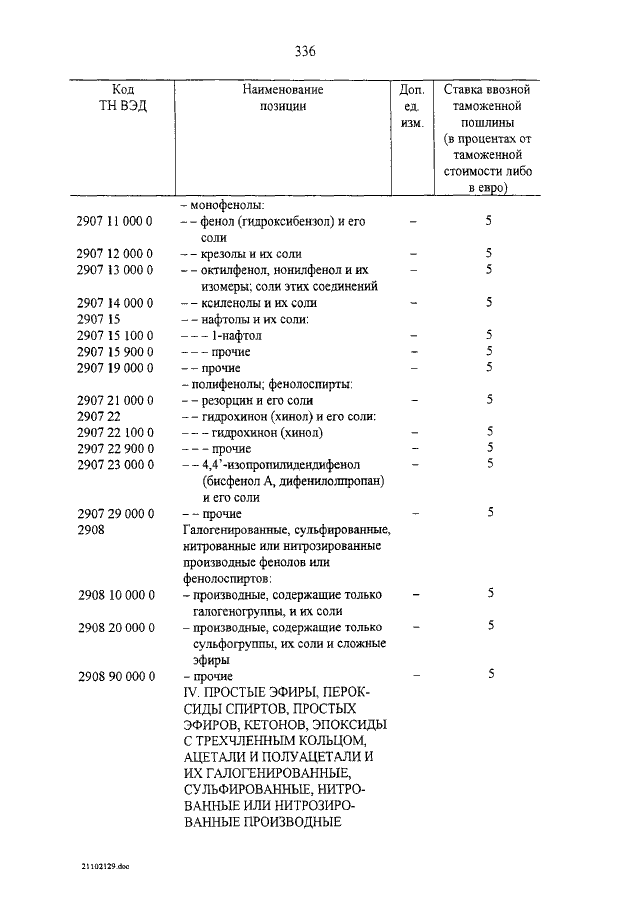 336

| Код ТН ВЭД | Наименование позиции | Доп. ед. изм. | Ставка ввозной таможенной пошлины (в процентах от таможенной стоимости либо в евро) |
|---|---|---|---|
| | – монофенолы: | | |
| 2907 11 000 0 | – – фенол (гидроксибензол) и его соли | – | 5 |
| 2907 12 000 0 | – – крезолы и их соли | – | 5 |
| 2907 13 000 0 | – – октилфенол, нонилфенол и их изомеры; соли этих соединений | – | 5 |
| 2907 14 000 0 | – – ксиленолы и их соли | – | 5 |
| 2907 15 | – – нафтолы и их соли: | | |
| 2907 15 100 0 | – – – 1-нафтол | – | 5 |
| 2907 15 900 0 | – – – прочие | – | 5 |
| 2907 19 000 0 | – – прочие | – | 5 |
| | – полифенолы; фенолоспирты: | | |
| 2907 21 000 0 | – – резорцин и его соли | – | 5 |
| 2907 22 | – – гидрохинон (хинол) и его соли: | | |
| 2907 22 100 0 | – – – гидрохинон (хинол) | – | 5 |
| 2907 22 900 0 | – – – прочие | – | 5 |
| 2907 23 000 0 | – – 4,4'-изопропилидендифенол (бисфенол А, дифенилолпропан) и его соли | – | 5 |
| 2907 29 000 0 | – – прочие | – | 5 |
| 2908 | Галогенированные, сульфированные, нитрованные или нитрозированные производные фенолов или фенолоспиртов: | | |
| 2908 10 000 0 | – производные, содержащие только галогеногруппы, и их соли | – | 5 |
| 2908 20 000 0 | – производные, содержащие только сульфогруппы, их соли и сложные эфиры | – | 5 |
| 2908 90 000 0 | – прочие | – | 5 |
| | IV. ПРОСТЫЕ ЭФИРЫ, ПЕРОКСИДЫ СПИРТОВ, ПРОСТЫХ ЭФИРОВ, КЕТОНОВ, ЭПОКСИДЫ С ТРЕХЧЛЕННЫМ КОЛЬЦОМ, АЦЕТАЛИ И ПОЛУАЦЕТАЛИ И ИХ ГАЛОГЕНИРОВАННЫЕ, СУЛЬФИРОВАННЫЕ, НИТРОВАННЫЕ ИЛИ НИТРОЗИРОВАННЫЕ ПРОИЗВОДНЫЕ | | |

21102129.doc